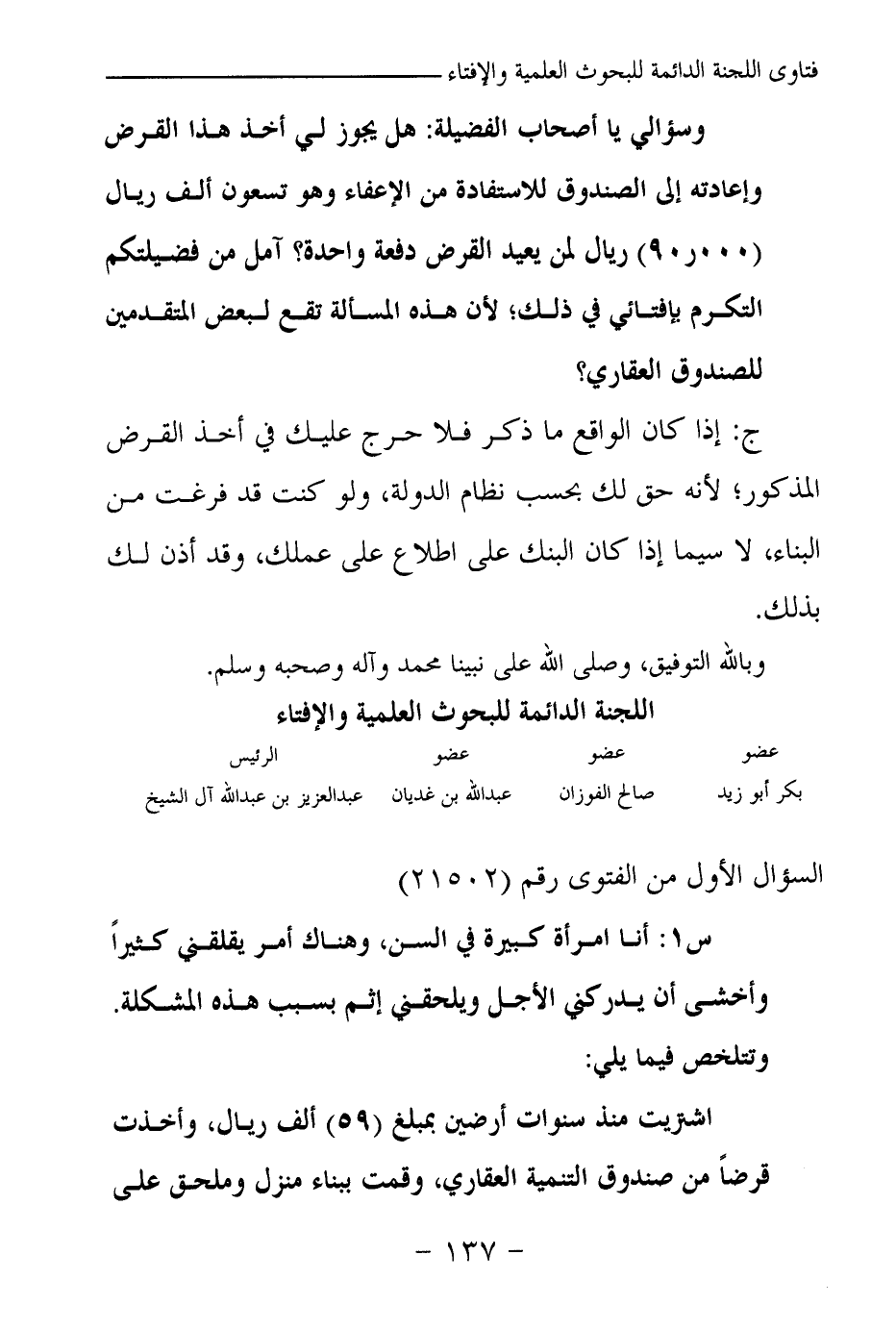 فتاوى اللجنة الدائمة للبحوث العلمية والإفتاء

وسؤالي يا أصحاب الفضيلة: هل يجوز لي أخذ هذا القرض وإعادته إلى الصندوق للاستفادة من الإعفاء وهو تسعون ألف ريال (٩٠٫٠٠٠) ريال لمن يعيد القرض دفعة واحدة؟ آمل من فضيلتكم التكرم بإفتائي في ذلك؛ لأن هذه المسألة تقع لبعض المتقدمين للصندوق العقاري؟

ج: إذا كان الواقع ما ذكر فلا حرج عليك في أخذ القرض المذكور؛ لأنه حق لك بحسب نظام الدولة، ولو كنت قد فرغت من البناء، لا سيما إذا كان البنك على اطلاع على عملك، وقد أذن لك بذلك.

وبالله التوفيق، وصلى الله على نبينا محمد وآله وصحبه وسلم.

اللجنة الدائمة للبحوث العلمية والإفتاء

| عضو | عضو | عضو | الرئيس |
|---|---|---|---|
| بكر أبو زيد | صالح الفوزان | عبدالله بن غديان | عبدالعزيز بن عبدالله آل الشيخ |

السؤال الأول من الفتوى رقم (٢١٥٠٢)

س١: أنا امرأة كبيرة في السن، وهناك أمر يقلقني كثيراً وأخشى أن يدركني الأجل ويلحقني إثم بسبب هذه المشكلة. وتتلخص فيما يلي:

اشتريت منذ سنوات أرضين بمبلغ (٥٩) ألف ريال، وأخذت قرضاً من صندوق التنمية العقاري، وقمت ببناء منزل وملحق على

- ١٣٧ -